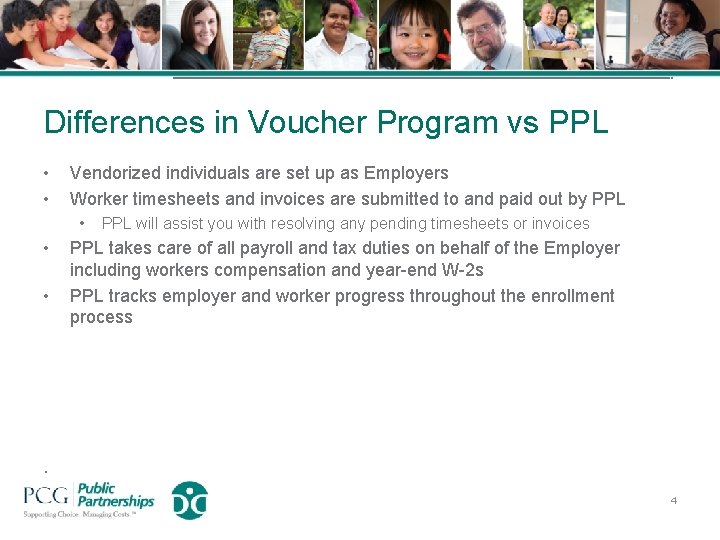 Differences in Voucher Program vs PPL

• Vendorized individuals are set up as Employers
• Worker timesheets and invoices are submitted to and paid out by PPL
• PPL will assist you with resolving any pending timesheets or invoices
• PPL takes care of all payroll and tax duties on behalf of the Employer including workers compensation and year-end W-2s
• PPL tracks employer and worker progress throughout the enrollment process

PCG Public Partnerships
Supporting Choice. Managing Costs.™

4